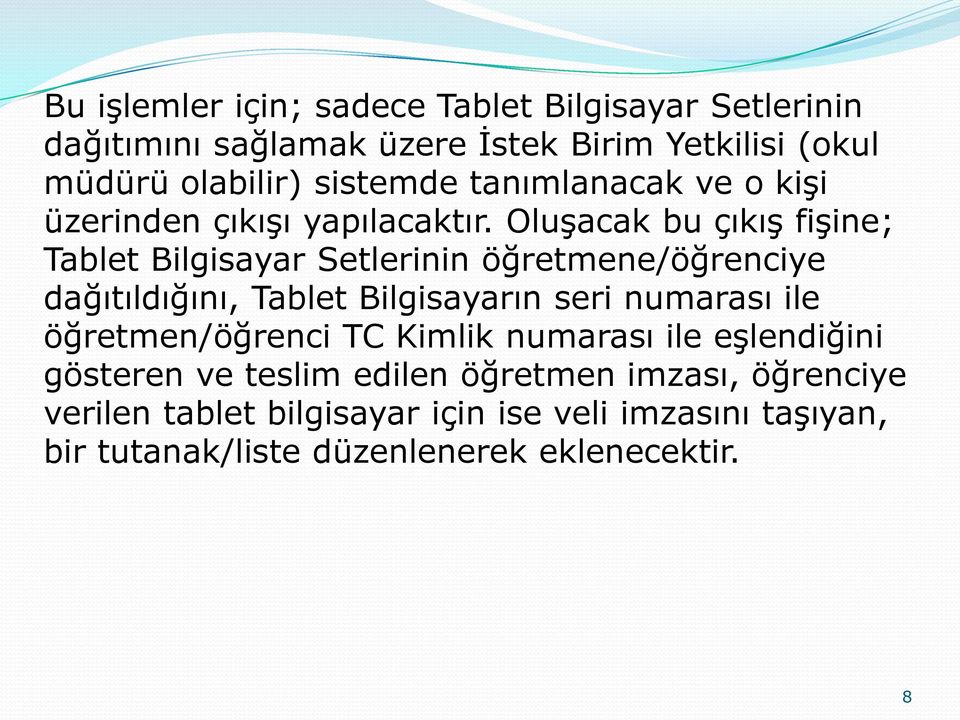 Bu işlemler için; sadece Tablet Bilgisayar Setlerinin dağıtımını sağlamak üzere İstek Birim Yetkilisi (okul müdürü olabilir) sistemde tanımlanacak ve o kişi üzerinden çıkışı yapılacaktır. Oluşacak bu çıkış fişine; Tablet Bilgisayar Setlerinin öğretmene/öğrenciye dağıtıldığını, Tablet Bilgisayarın seri numarası ile öğretmen/öğrenci TC Kimlik numarası ile eşlendiğini gösteren ve teslim edilen öğretmen imzası, öğrenciye verilen tablet bilgisayar için ise veli imzasını taşıyan, bir tutanak/liste düzenlenerek eklenecektir.

8